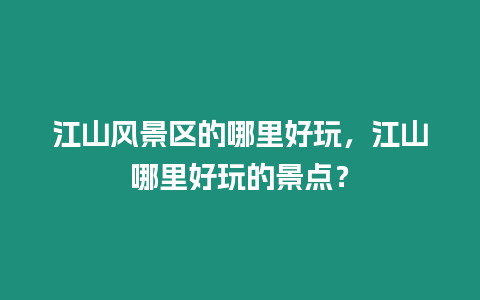 江山风景区的哪里好玩，江山哪里好玩的景点？